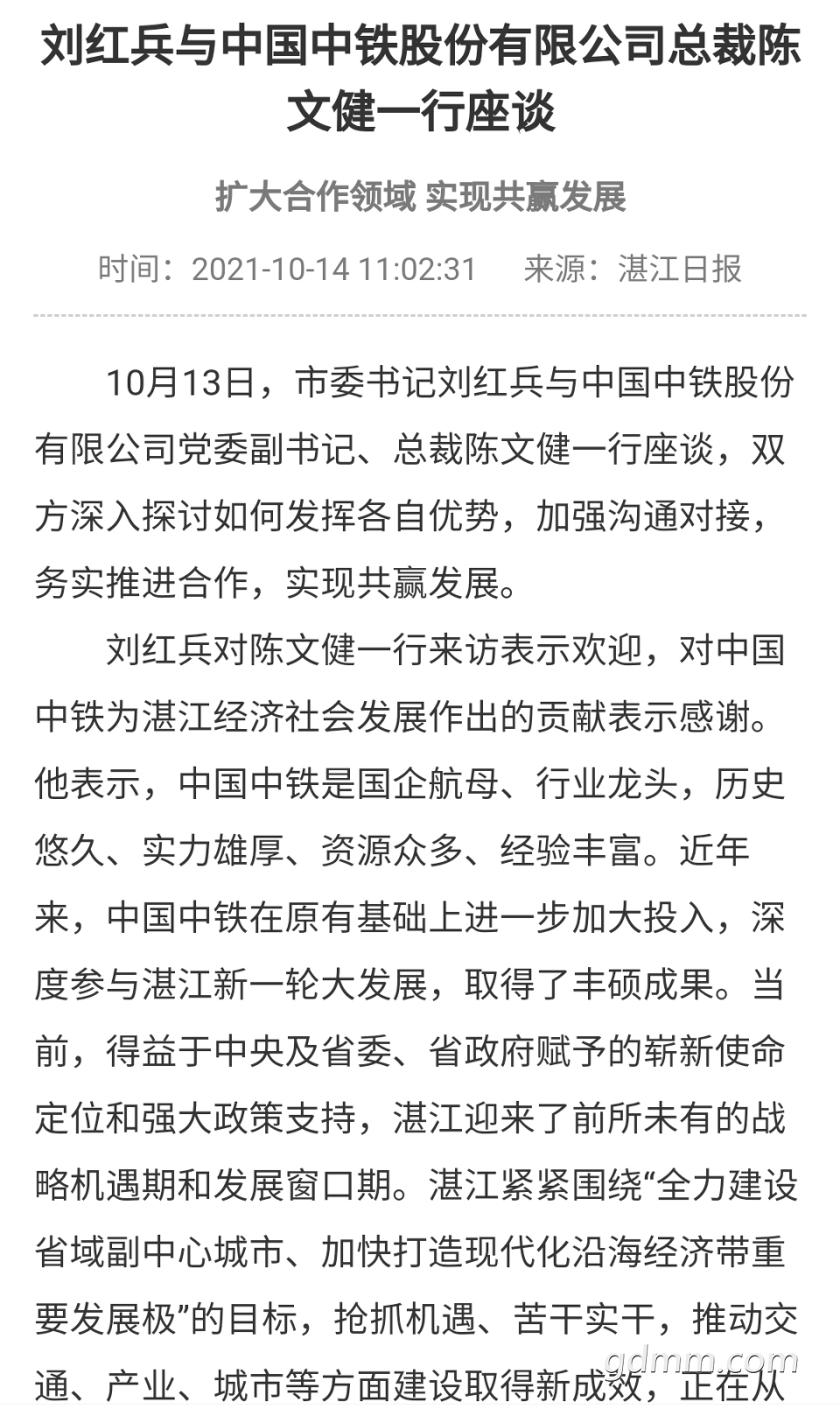 刘红兵与中国中铁股份有限公司总裁陈文健一行座谈

扩大合作领域 实现共赢发展

时间：2021-10-14 11:02:31　来源：湛江日报

10月13日，市委书记刘红兵与中国中铁股份有限公司党委副书记、总裁陈文健一行座谈，双方深入探讨如何发挥各自优势，加强沟通对接，务实推进合作，实现共赢发展。

刘红兵对陈文健一行来访表示欢迎，对中国中铁为湛江经济社会发展作出的贡献表示感谢。他表示，中国中铁是国企航母、行业龙头，历史悠久、实力雄厚、资源众多、经验丰富。近年来，中国中铁在原有基础上进一步加大投入，深度参与湛江新一轮大发展，取得了丰硕成果。当前，得益于中央及省委、省政府赋予的崭新使命定位和强大政策支持，湛江迎来了前所未有的战略机遇期和发展窗口期。湛江紧紧围绕“全力建设省域副中心城市、加快打造现代化沿海经济带重要发展极”的目标，抢抓机遇、苦干实干，推动交通、产业、城市等方面建设取得新成效，正在从

gdmm.com